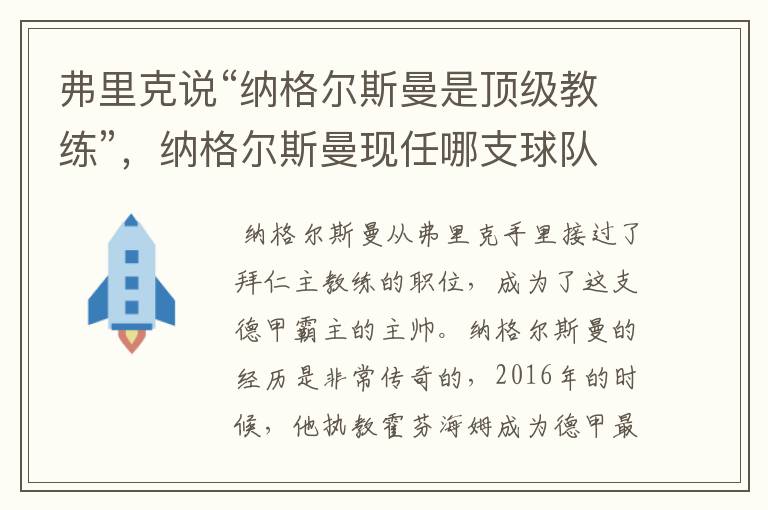 弗里克说“纳格尔斯曼是顶级教练”，纳格尔斯曼现任哪支球队

纳格尔斯曼从弗里克手里接过了拜仁主教练的职位，成为了这支德甲霸主的主帅。纳格尔斯曼的经历是非常传奇的，2016年的时候，他执教霍芬海姆成为德甲最